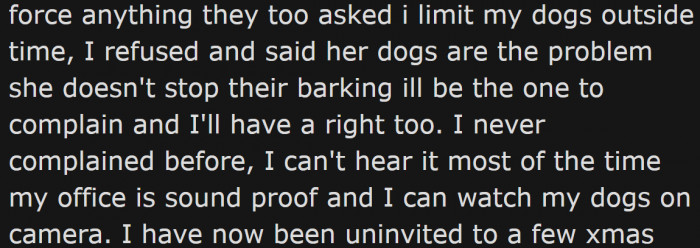 force anything they too asked i limit my dogs outside time, I refused and said her dogs are the problem she doesn't stop their barking ill be the one to complain and I'll have a right too. I never complained before, I can't hear it most of the time my office is sound proof and I can watch my dogs on camera. I have now been uninvited to a few xmas